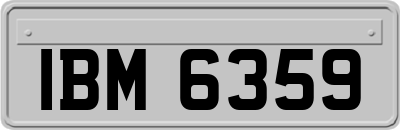 IBM 6359